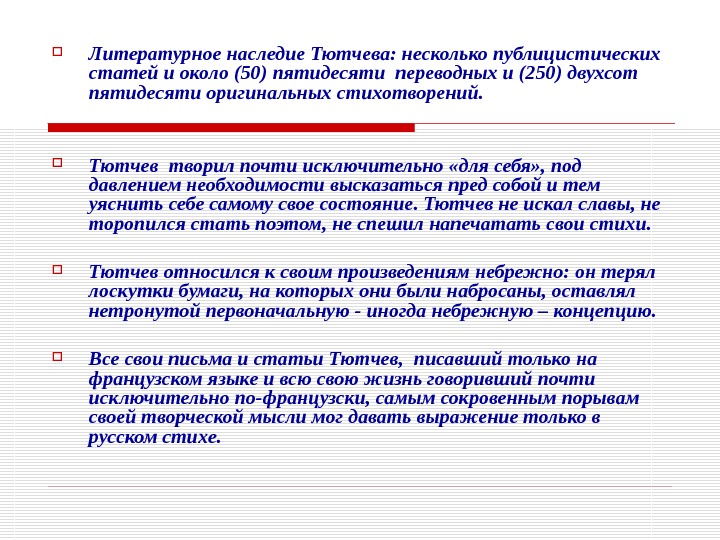 Литературное наследие Тютчева: несколько публицистических статей и около (50) пятидесяти переводных и (250) двухсот пятидесяти оригинальных стихотворений.

Тютчев творил почти исключительно «для себя», под давлением необходимости высказаться пред собой и тем уяснить себе самому свое состояние. Тютчев не искал славы, не торопился стать поэтом, не спешил напечатать свои стихи.

Тютчев относился к своим произведениям небрежно: он терял лоскутки бумаги, на которых они были набросаны, оставлял нетронутой первоначальную - иногда небрежную – концепцию.

Все свои письма и статьи Тютчев, писавший только на французском языке и всю свою жизнь говоривший почти исключительно по-французски, самым сокровенным порывам своей творческой мысли мог давать выражение только в русском стихе.